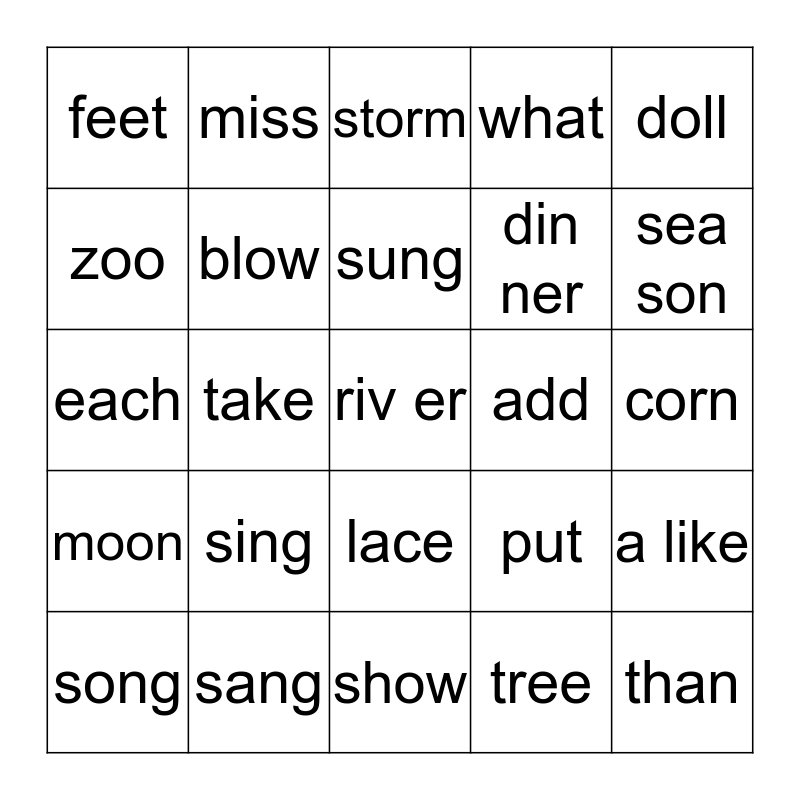 | feet | miss | storm | what | doll |
|---|---|---|---|---|
| zoo | blow | sung | din ner | sea son |
| each | take | riv er | add | corn |
| moon | sing | lace | put | a like |
| song | sang | show | tree | than |